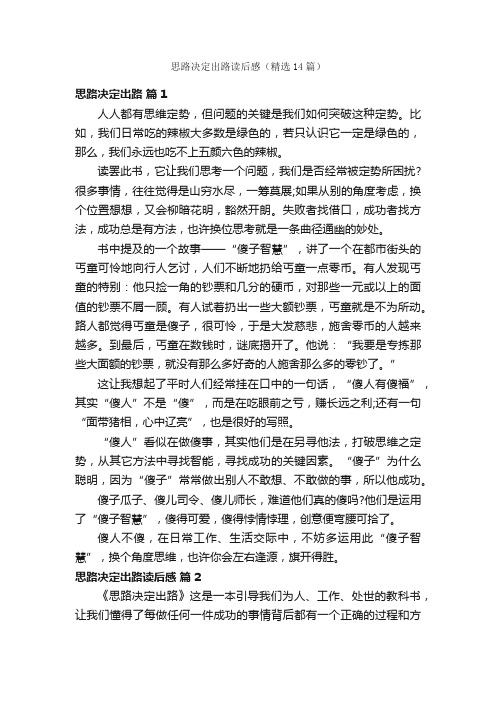 思路决定出路读后感（精选14篇）

思路决定出路 篇1

人人都有思维定势，但问题的关键是我们如何突破这种定势。比如，我们日常吃的辣椒大多数是绿色的，若只认识它一定是绿色的，那么，我们永远也吃不上五颜六色的辣椒。

读罢此书，它让我们思考一个问题，我们是否经常被定势所困扰?很多事情，往往觉得是山穷水尽，一筹莫展;如果从别的角度考虑，换个位置想想，又会柳暗花明，豁然开朗。失败者找借口，成功者找方法，成功总是有方法，也许换位思考就是一条曲径通幽的妙处。

书中提及的一个故事——“傻子智慧”，讲了一个在都市街头的丐童可怜地向行人乞讨，人们不断地扔给丐童一点零币。有人发现丐童的特别：他只捡一角的钞票和几分的硬币，对那些一元或以上的面值的钞票不屑一顾。有人试着扔出一些大额钞票，丐童就是不为所动。路人都觉得丐童是傻子，很可怜，于是大发慈悲，施舍零币的人越来越多。到最后，丐童在数钱时，谜底揭开了。他说：“我要是专拣那些大面额的钞票，就没有那么多好奇的人施舍那么多的零钞了。”

这让我想起了平时人们经常挂在口中的一句话，“傻人有傻福”，其实“傻人”不是“傻”，而是在吃眼前之亏，赚长远之利;还有一句“面带猪相，心中辽亮”，也是很好的写照。

“傻人”看似在做傻事，其实他们是在另寻他法，打破思维之定势，从其它方法中寻找智能，寻找成功的关键因素。“傻子”为什么聪明，因为“傻子”常常做出别人不敢想、不敢做的事，所以他成功。

傻子瓜子、傻儿司令、傻儿师长，难道他们真的傻吗?他们是运用了“傻子智慧”，傻得可爱，傻得悖情悖理，创意便弯腰可拾了。

傻人不傻，在日常工作、生活交际中，不妨多运用此“傻子智慧”，换个角度思维，也许你会左右逢源，旗开得胜。

思路决定出路读后感 篇2

《思路决定出路》这是一本引导我们为人、工作、处世的教科书，让我们懂得了每做任何一件成功的事情背后都有一个正确的过程和方